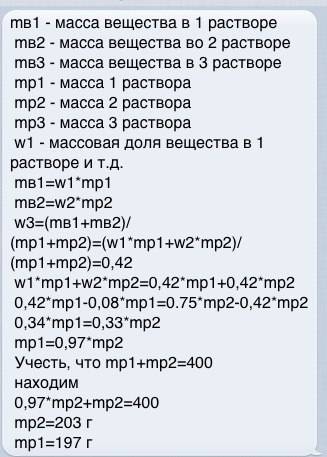 mв1 - масса вещества в 1 растворе
mв2 - масса вещества во 2 растворе
mв3 - масса вещества в 3 растворе
mр1 - масса 1 раствора
mр2 - масса 2 раствора
mр3 - масса 3 раствора
w1 - массовая доля вещества в 1 растворе и т.д.
mв1=w1*mр1
mв2=w2*mр2
w3=(mв1+mв2)/(mр1+mр2)=(w1*mр1+w2*mр2)/(mр1+mр2)=0,42
w1*mр1+w2*mр2=0,42*mр1+0,42*mр2
0,42*mр1-0,08*mр1=0.75*mр2-0,42*mр2
0,34*mр1=0,33*mр2
mр1=0,97*mр2
Учесть, что mр1+mр2=400
находим
0,97*mр2+mр2=400
mр2=203 г
mр1=197 г